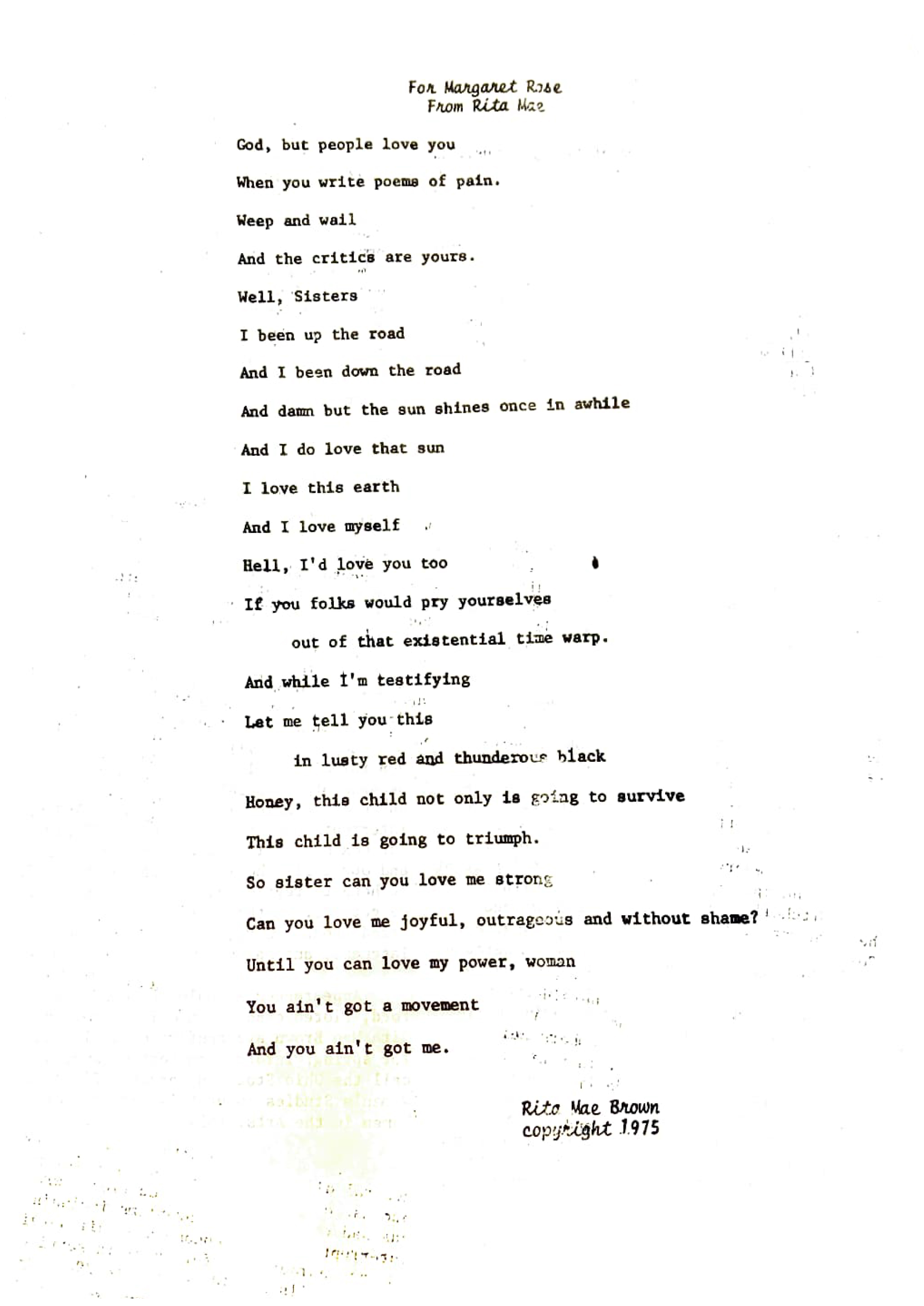 For Margaret Rose
From Rita Mae

God, but people love you

When you write poems of pain.

Weep and wail

And the critics are yours.

Well, Sisters

I been up the road

And I been down the road

And damn but the sun shines once in awhile

And I do love that sun

I love this earth

And I love myself

Hell, I'd love you too

If you folks would pry yourselves

out of that existential time warp.

And while I'm testifying

Let me tell you this

in lusty red and thunderous black

Honey, this child not only is going to survive

This child is going to triumph.

So sister can you love me strong

Can you love me joyful, outrageous and without shame?

Until you can love my power, woman

You ain't got a movement

And you ain't got me.

Rita Mae Brown
copyright 1975